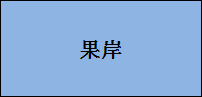 果岸